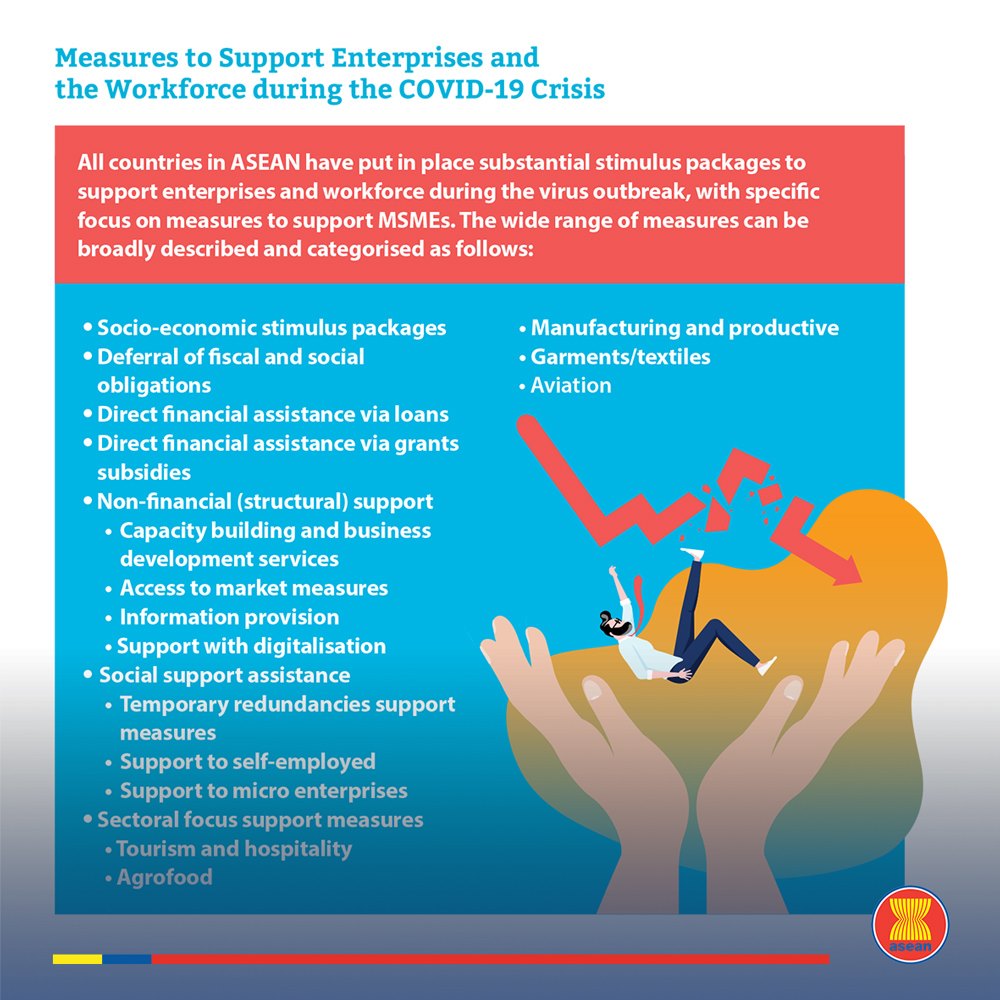 Measures to Support Enterprises and the Workforce during the COVID-19 Crisis

All countries in ASEAN have put in place substantial stimulus packages to support enterprises and workforce during the virus outbreak, with specific focus on measures to support MSMEs. The wide range of measures can be broadly described and categorised as follows:

• Socio-economic stimulus packages
• Deferral of fiscal and social obligations
• Direct financial assistance via loans
• Direct financial assistance via grants subsidies
• Non-financial (structural) support
• Capacity building and business development services
• Access to market measures
• Information provision
• Support with digitalisation
• Social support assistance
• Temporary redundancies support measures
• Support to self-employed
• Support to micro enterprises
• Sectoral focus support measures
• Tourism and hospitality
• Agrofood

• Manufacturing and productive
• Garments/textiles
• Aviation

asean